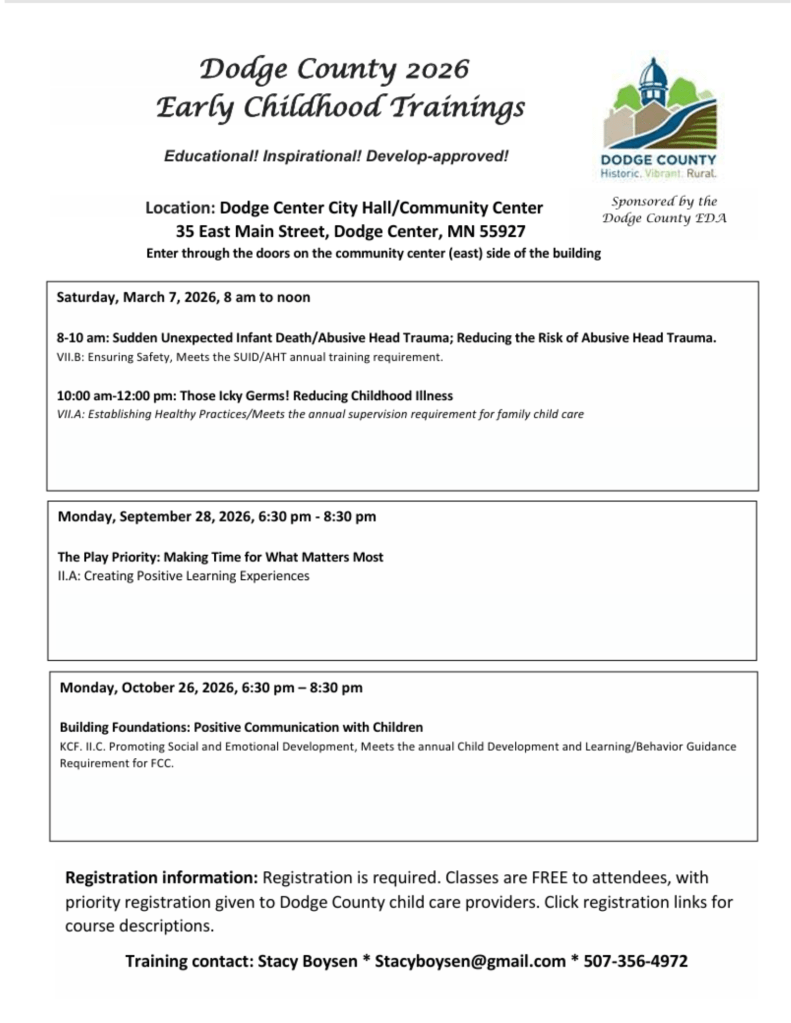 Dodge County 2026
Early Childhood Trainings

Educational! Inspirational! Develop-approved!

DODGE COUNTY
Historic. Vibrant. Rural.

Sponsored by the Dodge County EDA

Location: Dodge Center City Hall/Community Center
35 East Main Street, Dodge Center, MN 55927
Enter through the doors on the community center (east) side of the building

Saturday, March 7, 2026, 8 am to noon

8-10 am: Sudden Unexpected Infant Death/Abusive Head Trauma; Reducing the Risk of Abusive Head Trauma.
VII.B: Ensuring Safety, Meets the SUID/AHT annual training requirement.

10:00 am-12:00 pm: Those Icky Germs! Reducing Childhood Illness
VII.A: Establishing Healthy Practices/Meets the annual supervision requirement for family child care

Monday, September 28, 2026, 6:30 pm - 8:30 pm

The Play Priority: Making Time for What Matters Most
II.A: Creating Positive Learning Experiences

Monday, October 26, 2026, 6:30 pm – 8:30 pm

Building Foundations: Positive Communication with Children
KCF. II.C. Promoting Social and Emotional Development, Meets the annual Child Development and Learning/Behavior Guidance Requirement for FCC.

Registration information: Registration is required. Classes are FREE to attendees, with priority registration given to Dodge County child care providers. Click registration links for course descriptions.

Training contact: Stacy Boysen * Stacyboysen@gmail.com * 507-356-4972